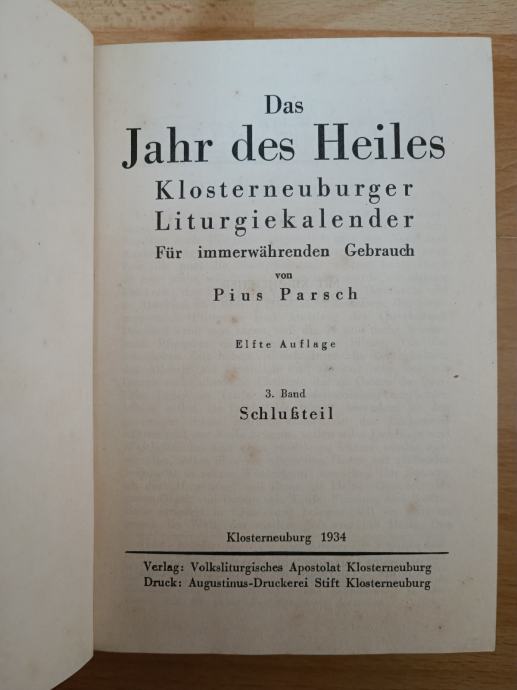 Das
Jahr des Heiles
Klosterneuburger
Liturgiekalender
Für immerwährenden Gebrauch
von
Pius Parsch

Elfte Auflage

3. Band
Schlußteil

Klosterneuburg 1934

Verlag: Volksliturgisches Apostolat Klosterneuburg
Druck: Augustinus-Druckerei Stift Klosterneuburg